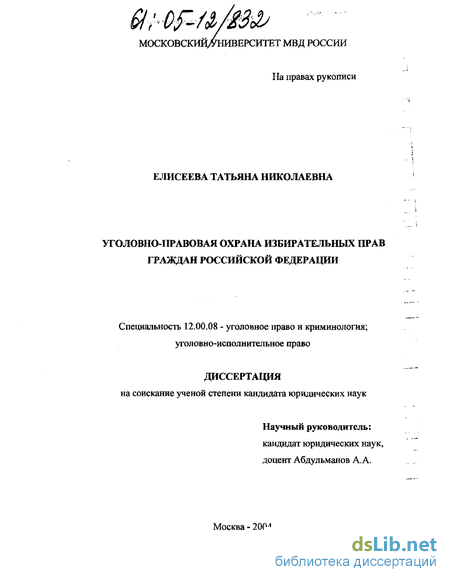 61:05-12/832

МОСКОВСКИЙ УНИВЕРСИТЕТ МВД РОССИИ

На правах рукописи

ЕЛИСЕЕВА ТАТЬЯНА НИКОЛАЕВНА

УГОЛОВНО-ПРАВОВАЯ ОХРАНА ИЗБИРАТЕЛЬНЫХ ПРАВ ГРАЖДАН РОССИЙСКОЙ ФЕДЕРАЦИИ

Специальность 12.00.08 - уголовное право и криминология; уголовно-исполнительное право

ДИССЕРТАЦИЯ

на соискание ученой степени кандидата юридических наук

Научный руководитель:
кандидат юридических наук,
доцент Абдульманов А.А.

Москва - 2004

dsLib.net
библиотека диссертаций